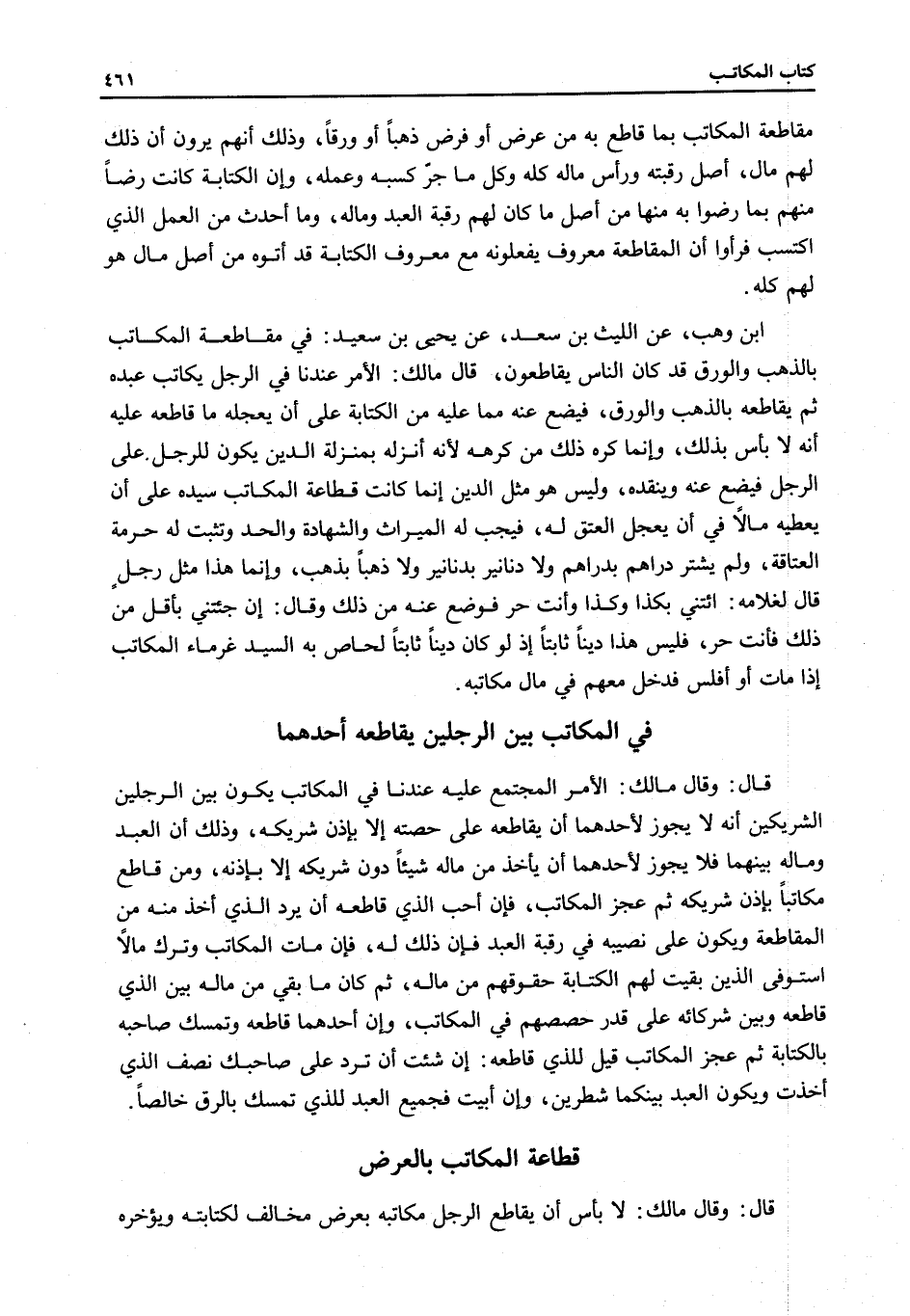 كتاب المكاتب ٤٦١

مقاطعة المكاتب بما قاطع به من عرض أو فرض ذهباً أو ورقاً، وذلك أنهم يرون أن ذلك لهم مال، أصل رقبته ورأس ماله كله وكل ما جرّ كسبه وعمله، وإن الكتابة كانت رضاً منهم بما رضوا به منها من أصل ما كان لهم رقبة العبد وماله، وما أحدث من العمل الذي اكتسب فرأوا أن المقاطعة معروف يفعلونه مع معروف الكتابة قد أتوه من أصل مال هو لهم كله.

ابن وهب، عن الليث بن سعد، عن يحيى بن سعيد: في مقاطعة المكاتب بالذهب والورق قد كان الناس يقاطعون، قال مالك: الأمر عندنا في الرجل يكاتب عبده ثم يقاطعه بالذهب والورق، فيضع عنه مما عليه من الكتابة على أن يعجله ما قاطعه عليه أنه لا بأس بذلك، وإنما كره ذلك من كرهه لأنه أنزله بمنزلة الدين يكون للرجل على الرجل فيضع عنه وينقده، وليس هو مثل الدين إنما كانت قطاعة المكاتب سيده على أن يعطيه مالاً في أن يعجل العتق له، فيجب له الميراث والشهادة والحد وتثبت له حرمة العتاقة، ولم يشتر دراهم بدراهم ولا دنانير بدنانير ولا ذهباً بذهب، وإنما هذا مثل رجل قال لغلامه: ائتني بكذا وكذا وأنت حر فوضع عنه من ذلك وقال: إن جئتني بأقل من ذلك فأنت حر، فليس هذا ديناً ثابتاً إذ لو كان ديناً ثابتاً لحاص به السيد غرماء المكاتب إذا مات أو أفلس فدخل معهم في مال مكاتبه.

في المكاتب بين الرجلين يقاطعه أحدهما

قال: وقال مالك: الأمر المجتمع عليه عندنا في المكاتب يكون بين الرجلين الشريكين أنه لا يجوز لأحدهما أن يقاطعه على حصته إلا بإذن شريكه، وذلك أن العبد وماله بينهما فلا يجوز لأحدهما أن يأخذ من ماله شيئاً دون شريكه إلا بإذنه، ومن قاطع مكاتباً بإذن شريكه ثم عجز المكاتب، فإن أحب الذي قاطعه أن يرد الذي أخذ منه من المقاطعة ويكون على نصيبه في رقبة العبد فإن ذلك له، فإن مات المكاتب وترك مالاً استوفى الذين بقيت لهم الكتابة حقوقهم من ماله، ثم كان ما بقي من ماله بين الذي قاطعه وبين شركائه على قدر حصصهم في المكاتب، وإن أحدهما قاطعه وتمسك صاحبه بالكتابة ثم عجز المكاتب قيل للذي قاطعه: إن شئت أن ترد على صاحبك نصف الذي أخذت ويكون العبد بينكما شطرين، وإن أبيت فجميع العبد للذي تمسك بالرق خالصاً.

قطاعة المكاتب بالعرض

قال: وقال مالك: لا بأس أن يقاطع الرجل مكاتبه بعرض مخالف لكتابته ويؤخره